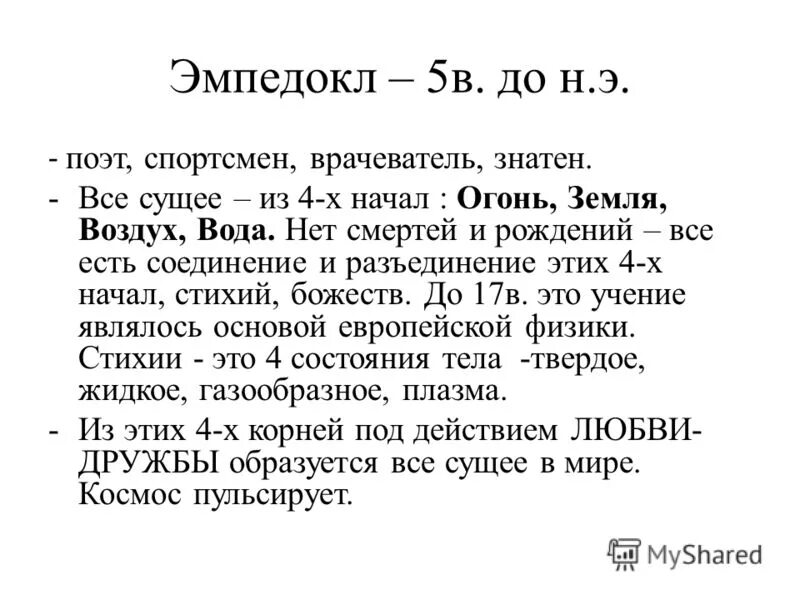 Эмпедокл – 5в. до н.э.

- поэт, спортсмен, врачеватель, знатен.

- Все сущее – из 4-х начал : Огонь, Земля, Воздух, Вода. Нет смертей и рождений – все есть соединение и разъединение этих 4-х начал, стихий, божеств. До 17в. это учение являлось основой европейской физики. Стихии - это 4 состояния тела -твердое, жидкое, газообразное, плазма.

- Из этих 4-х корней под действием ЛЮБВИ-ДРУЖБЫ образуется все сущее в мире. Космос пульсирует.

MyShared